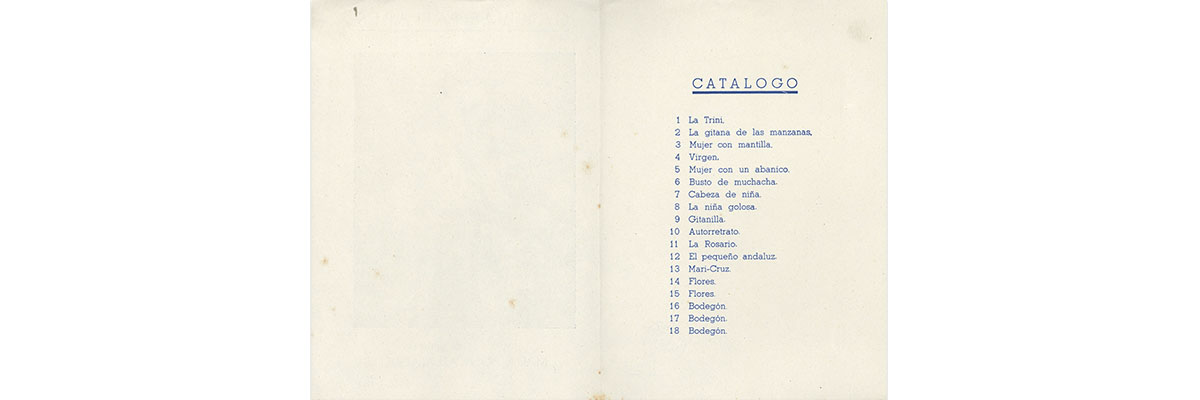 CATALOGO

1 La Trini.
2 La gitana de las manzanas.
3 Mujer con mantilla.
4 Virgen.
5 Mujer con un abanico.
6 Busto de muchacha.
7 Cabeza de niña.
8 La niña golosa.
9 Gitanilla.
10 Autorretrato.
11 La Rosario.
12 El pequeño andaluz.
13 Mari-Cruz.
14 Flores.
15 Flores.
16 Bodegón.
17 Bodegón.
18 Bodegón.